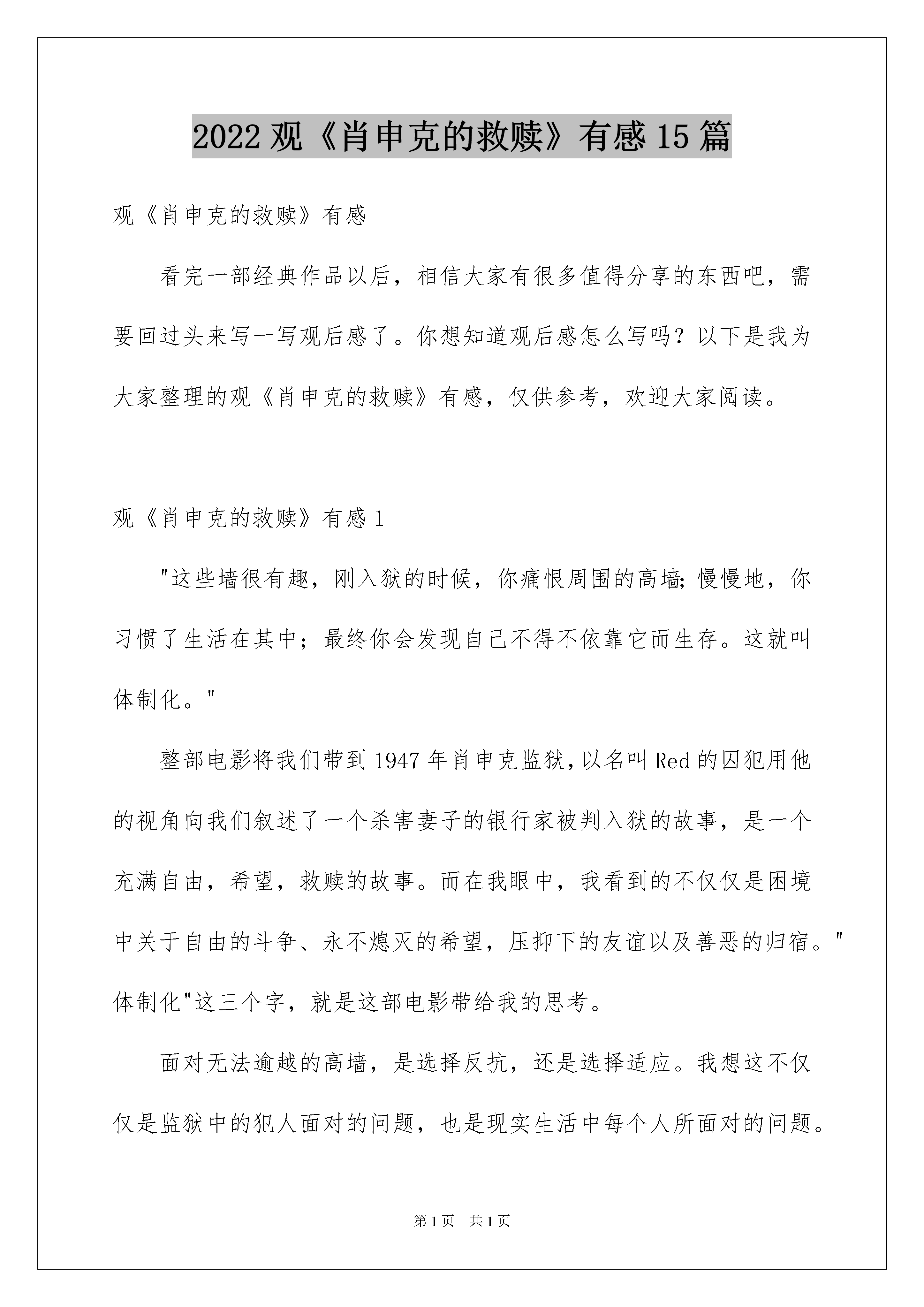 2022观《肖申克的救赎》有感15篇

观《肖申克的救赎》有感

看完一部经典作品以后，相信大家有很多值得分享的东西吧，需要回过头来写一写观后感了。你想知道观后感怎么写吗？以下是我为大家整理的观《肖申克的救赎》有感，仅供参考，欢迎大家阅读。

观《肖申克的救赎》有感1

"这些墙很有趣，刚入狱的时候，你痛恨周围的高墙;慢慢地，你习惯了生活在其中；最终你会发现自己不得不依靠它而生存。这就叫体制化。"

整部电影将我们带到1947年肖申克监狱,以名叫Red的囚犯用他的视角向我们叙述了一个杀害妻子的银行家被判入狱的故事，是一个充满自由，希望，救赎的故事。而在我眼中，我看到的不仅仅是困境中关于自由的斗争、永不熄灭的希望，压抑下的友谊以及善恶的归宿。"体制化"这三个字，就是这部电影带给我的思考。

面对无法逾越的高墙，是选择反抗，还是选择适应。我想这不仅仅是监狱中的犯人面对的问题，也是现实生活中每个人所面对的问题。

第1页 共1页